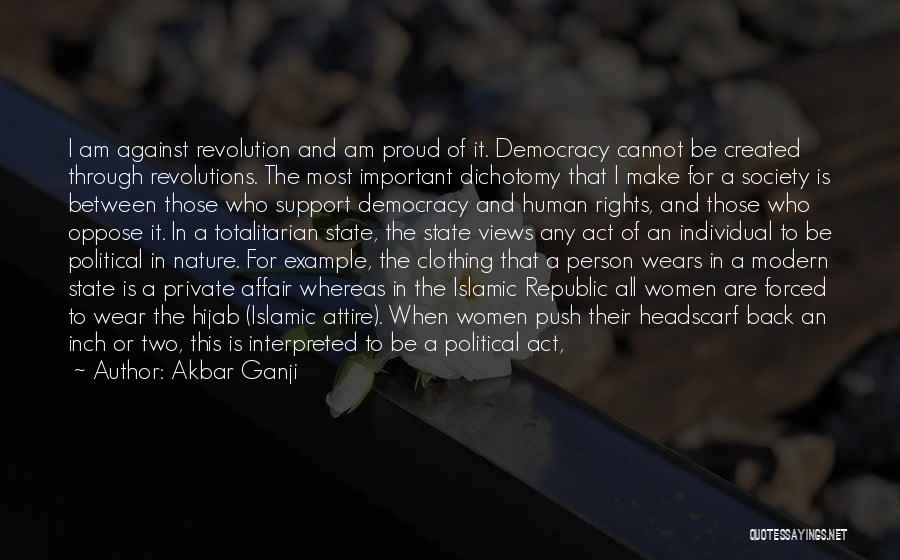 I am against revolution and am proud of it. Democracy cannot be created through revolutions. The most important dichotomy that I make for a society is between those who support democracy and human rights, and those who oppose it. In a totalitarian state, the state views any act of an individual to be political in nature. For example, the clothing that a person wears in a modern state is a private affair whereas in the Islamic Republic all women are forced to wear the hijab (Islamic attire). When women push their headscarf back an inch or two, this is interpreted to be a political act,

~ Author: Akbar Ganji

QUOTESSAYINGS.NET